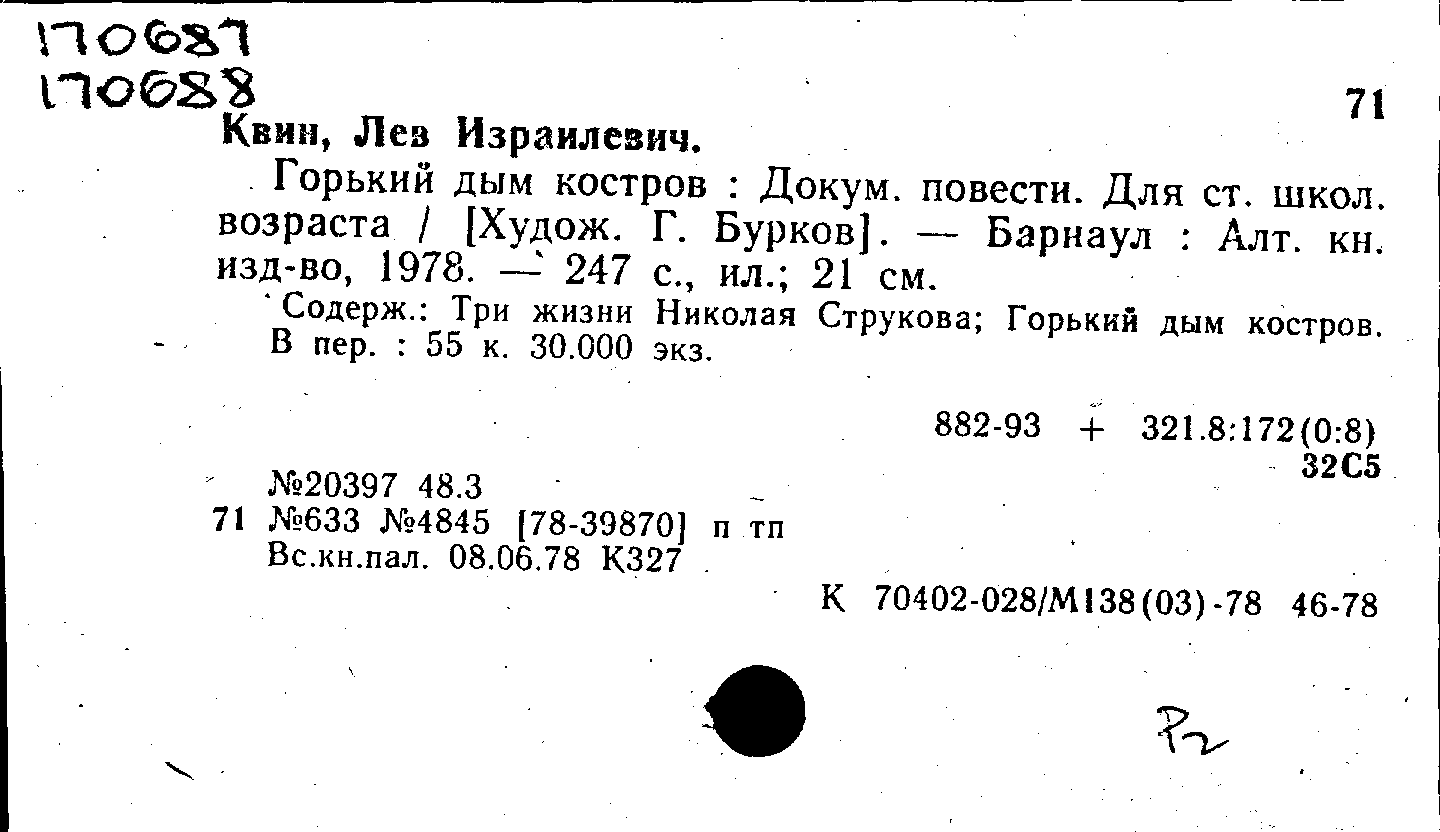 170687
170688

71

Квин, Лев Израилевич.

Горький дым костров : Докум. повести. Для ст. школ. возраста / [Худож. Г. Бурков]. — Барнаул : Алт. кн. изд-во, 1978. — 247 с., ил.; 21 см.

Содерж.: Три жизни Николая Струкова; Горький дым костров. В пер. : 55 к. 30.000 экз.

882-93 + 321.8:172(0:8)
32С5

№20397 48.3
71 №633 №4845 [78-39870] п тп
Вс.кн.пал. 08.06.78 К327

К 70402-028/М138(03)-78 46-78

Р2